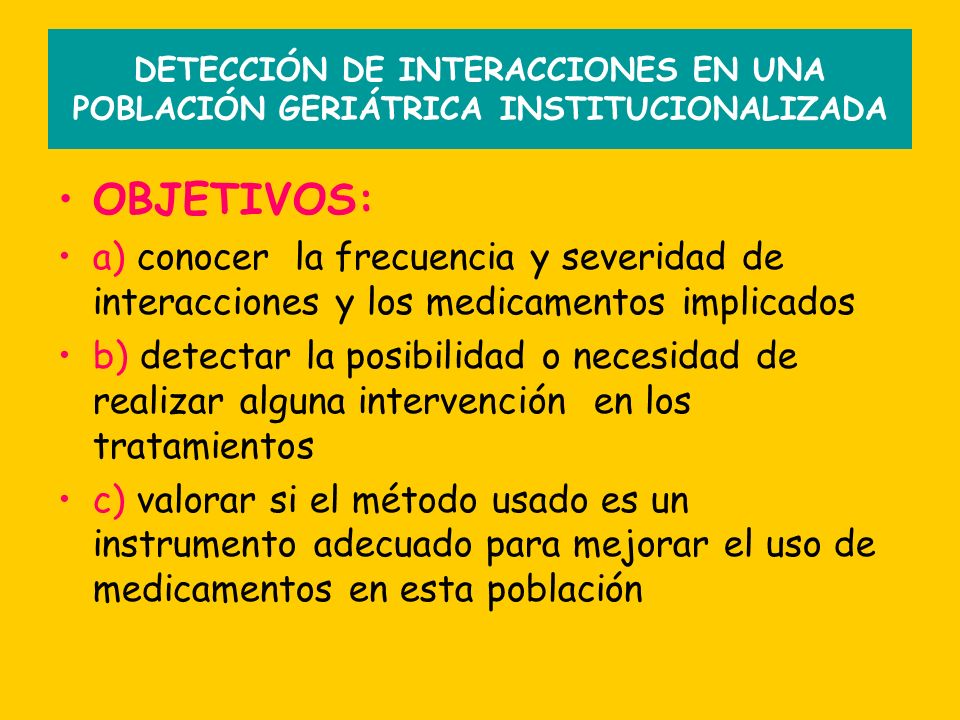 DETECCIÓN DE INTERACCIONES EN UNA POBLACIÓN GERIÁTRICA INSTITUCIONALIZADA

• OBJETIVOS:
• a) conocer la frecuencia y severidad de interacciones y los medicamentos implicados
• b) detectar la posibilidad o necesidad de realizar alguna intervención en los tratamientos
• c) valorar si el método usado es un instrumento adecuado para mejorar el uso de medicamentos en esta población